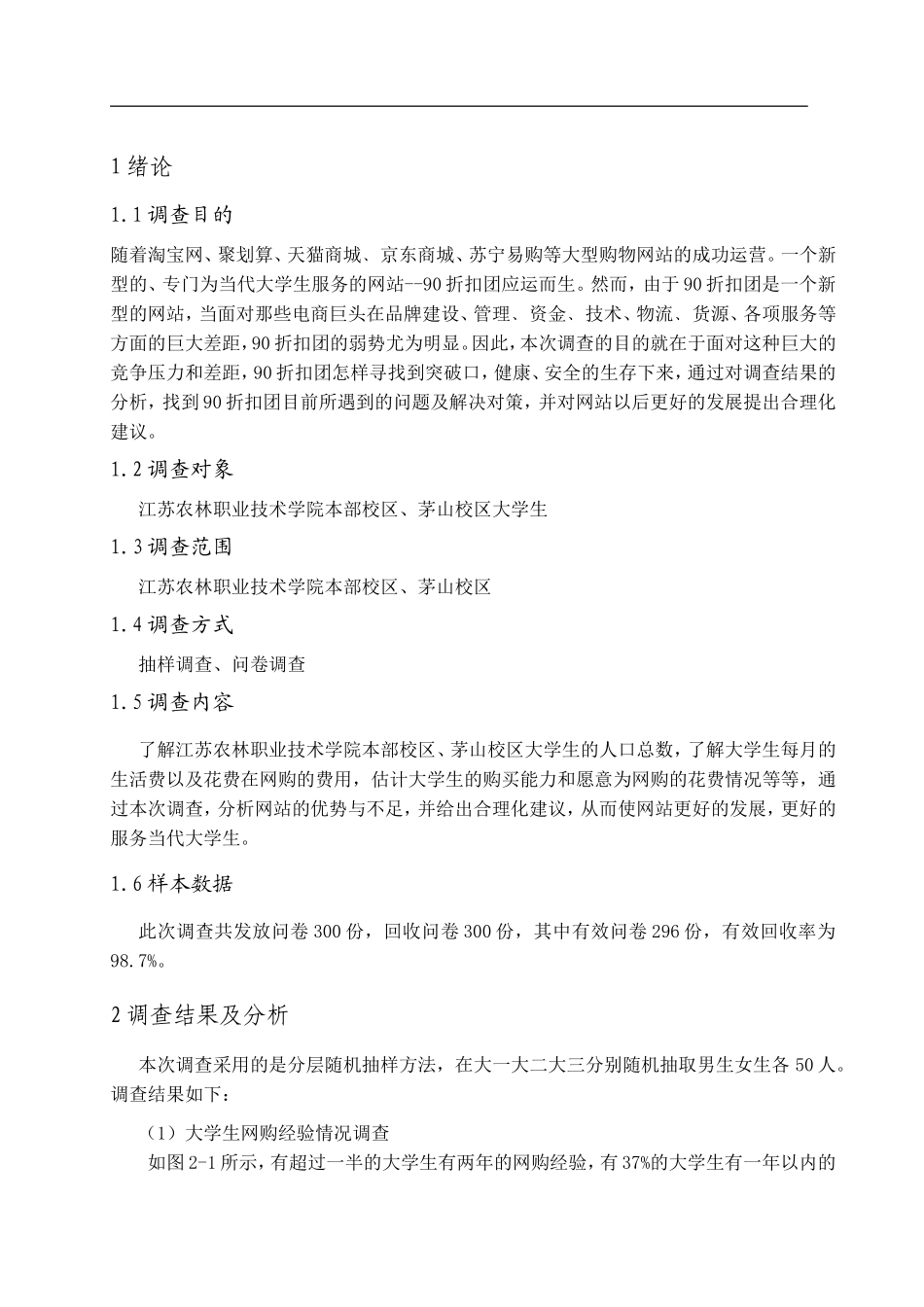 1 绪论

1.1 调查目的

随着淘宝网、聚划算、天猫商城、京东商城、苏宁易购等大型购物网站的成功运营。一个新型的、专门为当代大学生服务的网站--90 折扣团应运而生。然而，由于 90 折扣团是一个新型的网站，当面对那些电商巨头在品牌建设、管理、资金、技术、物流、货源、各项服务等方面的巨大差距，90 折扣团的弱势尤为明显。因此，本次调查的目的就在于面对这种巨大的竞争压力和差距，90 折扣团怎样寻找到突破口，健康、安全的生存下来，通过对调查结果的分析，找到 90 折扣团目前所遇到的问题及解决对策，并对网站以后更好的发展提出合理化建议。

1.2 调查对象

江苏农林职业技术学院本部校区、茅山校区大学生

1.3 调查范围

江苏农林职业技术学院本部校区、茅山校区

1.4 调查方式

抽样调查、问卷调查

1.5 调查内容

了解江苏农林职业技术学院本部校区、茅山校区大学生的人口总数，了解大学生每月的生活费以及花费在网购的费用，估计大学生的购买能力和愿意为网购的花费情况等等，通过本次调查，分析网站的优势与不足，并给出合理化建议，从而使网站更好的发展，更好的服务当代大学生。

1.6 样本数据

此次调查共发放问卷 300 份，回收问卷 300 份，其中有效问卷 296 份，有效回收率为 98.7%。

2 调查结果及分析

本次调查采用的是分层随机抽样方法，在大一大二大三分别随机抽取男生女生各 50 人。调查结果如下：

（1）大学生网购经验情况调查

如图 2-1 所示，有超过一半的大学生有两年的网购经验，有 37%的大学生有一年以内的